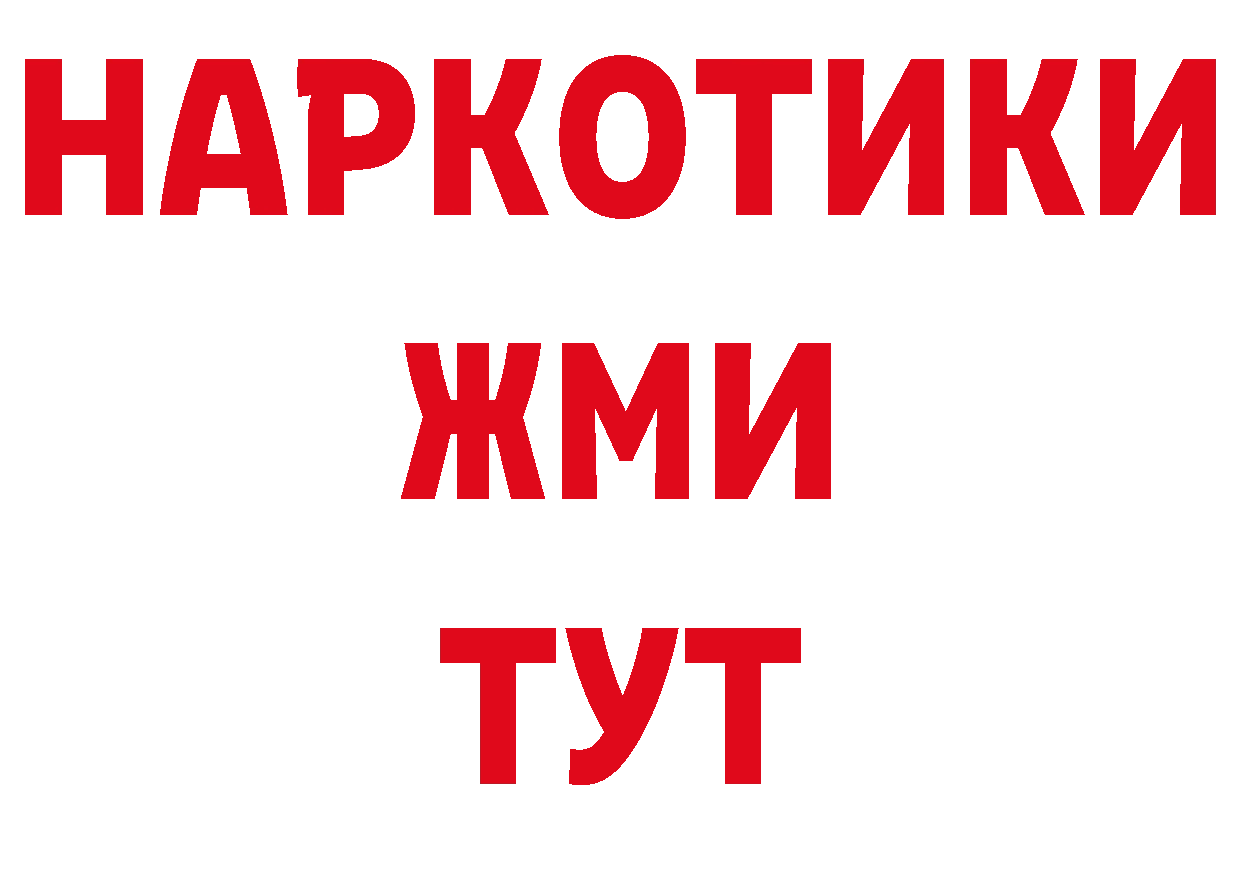 НАРКОТИКИ
ЖМИ
ТУТ